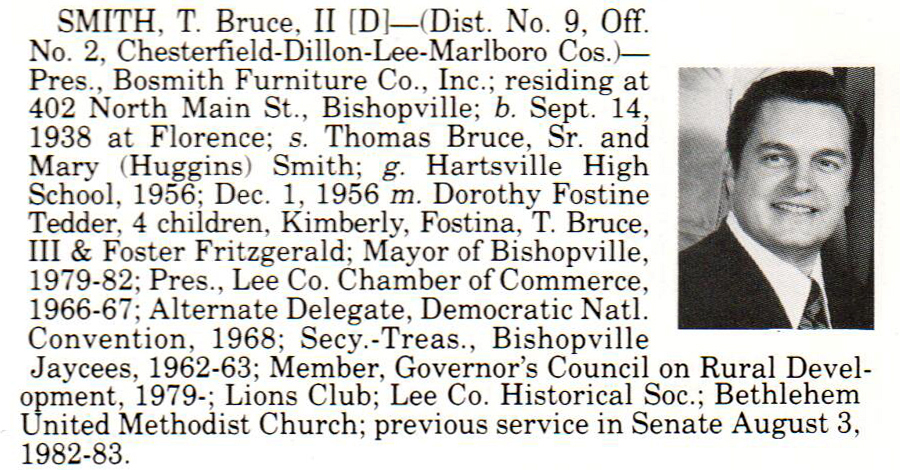 SMITH, T. Bruce, II [D]—(Dist. No. 9, Off. No. 2, Chesterfield-Dillon-Lee-Marlboro Cos.)—Pres., Bosmith Furniture Co., Inc.; residing at 402 North Main St., Bishopville; b. Sept. 14, 1938 at Florence; s. Thomas Bruce, Sr. and Mary (Huggins) Smith; g. Hartsville High School, 1956; Dec. 1, 1956 m. Dorothy Fostine Tedder, 4 children, Kimberly, Fostina, T. Bruce, III & Foster Fritzgerald; Mayor of Bishopville, 1979-82; Pres., Lee Co. Chamber of Commerce, 1966-67; Alternate Delegate, Democratic Natl. Convention, 1968; Secy.-Treas., Bishopville Jaycees, 1962-63; Member, Governor's Council on Rural Development, 1979-; Lions Club; Lee Co. Historical Soc.; Bethlehem United Methodist Church; previous service in Senate August 3, 1982-83.